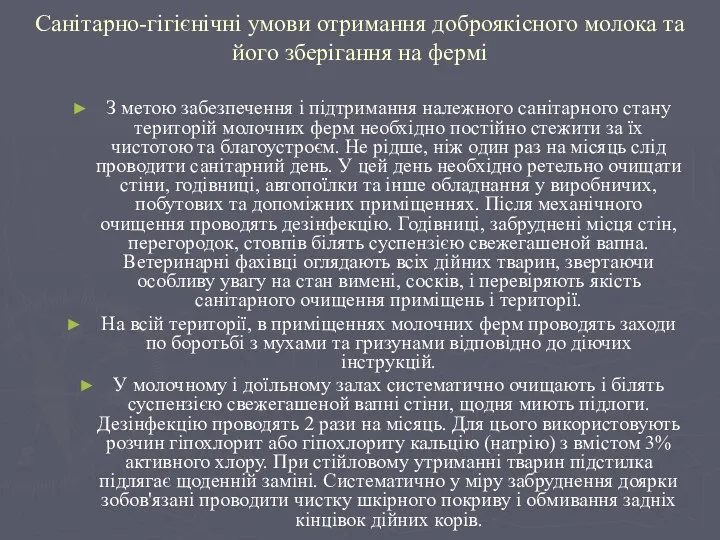 Санітарно-гігієнічні умови отримання доброякісного молока та його зберігання на фермі

► З метою забезпечення і підтримання належного санітарного стану територій молочних ферм необхідно постійно стежити за їх чистотою та благоустроєм. Не рідше, ніж один раз на місяць слід проводити санітарний день. У цей день необхідно ретельно очищати стіни, годівниці, автопоїлки та інше обладнання у виробничих, побутових та допоміжних приміщеннях. Після механічного очищення проводять дезінфекцію. Годівниці, забруднені місця стін, перегородок, стовпів білять суспензією свежегашеной вапна. Ветеринарні фахівці оглядають всіх дійних тварин, звертаючи особливу увагу на стан вимені, сосків, і перевіряють якість санітарного очищення приміщень і території.

► На всій території, в приміщеннях молочних ферм проводять заходи по боротьбі з мухами та гризунами відповідно до діючих інструкцій.

► У молочному і доїльному залах систематично очищають і білять суспензією свежегашеной вапні стіни, щодня миють підлоги. Дезінфекцію проводять 2 рази на місяць. Для цього використовують розчин гіпохлорит або гіпохлориту кальцію (натрію) з вмістом 3% активного хлору. При стійловому утриманні тварин підстилка підлягає щоденній заміні. Систематично у міру забруднення доярки зобов'язані проводити чистку шкірного покриву і обмивання задніх кінцівок дійних корів.